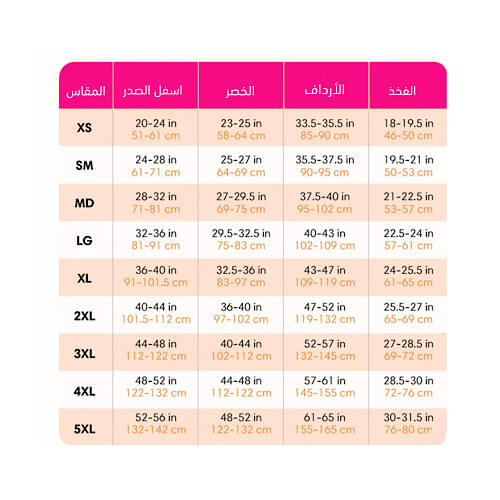 | المقاس | اسفل الصدر | الخصر | الأرداف | الفخذ |
|---|---|---|---|---|
| XS | 20-24 in 51-61 cm | 23-25 in 58-64 cm | 33.5-35.5 in 85-90 cm | 18-19.5 in 46-50 cm |
| SM | 24-28 in 61-71 cm | 25-27 in 64-69 cm | 35.5-37.5 in 90-95 cm | 19.5-21 in 50-53 cm |
| MD | 28-32 in 71-81 cm | 27-29.5 in 69-75 cm | 37.5-40 in 95-102 cm | 21-22.5 in 53-57 cm |
| LG | 32-36 in 81-91 cm | 29.5-32.5 in 75-83 cm | 40-43 in 102-109 cm | 22.5-24 in 57-61 cm |
| XL | 36-40 in 91-101.5 cm | 32.5-36 in 83-97 cm | 43-47 in 109-119 cm | 24-25.5 in 61-65 cm |
| 2XL | 40-44 in 101.5-112 cm | 36-40 in 97-102 cm | 47-52 in 119-132 cm | 25.5-27 in 65-69 cm |
| 3XL | 44-48 in 112-122 cm | 40-44 in 102-112 cm | 52-57 in 132-145 cm | 27-28.5 in 69-72 cm |
| 4XL | 48-52 in 122-132 cm | 44-48 in 112-122 cm | 57-61 in 145-155 cm | 28.5-30 in 72-76 cm |
| 5XL | 52-56 in 132-142 cm | 48-52 in 122-132 cm | 61-65 in 155-165 cm | 30-31.5 in 76-80 cm |